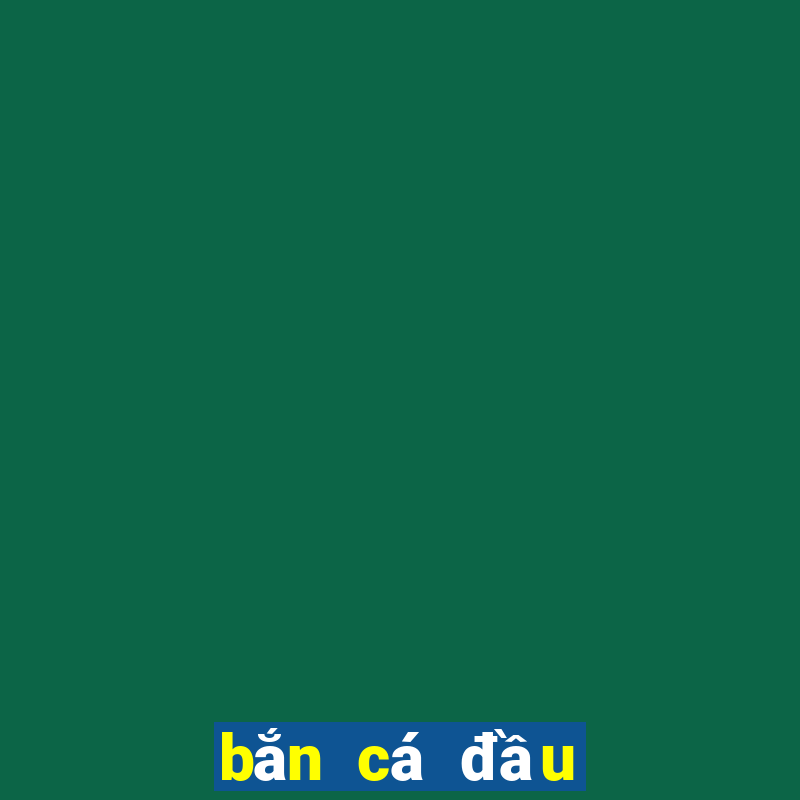 bắn cá đầu